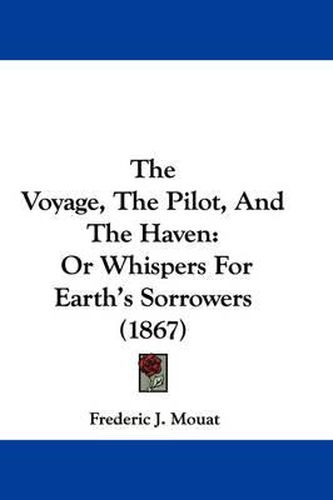 The Voyage, The Pilot, And The Haven: Or Whispers For Earth's Sorrowers (1867)

Frederic J. Mouat